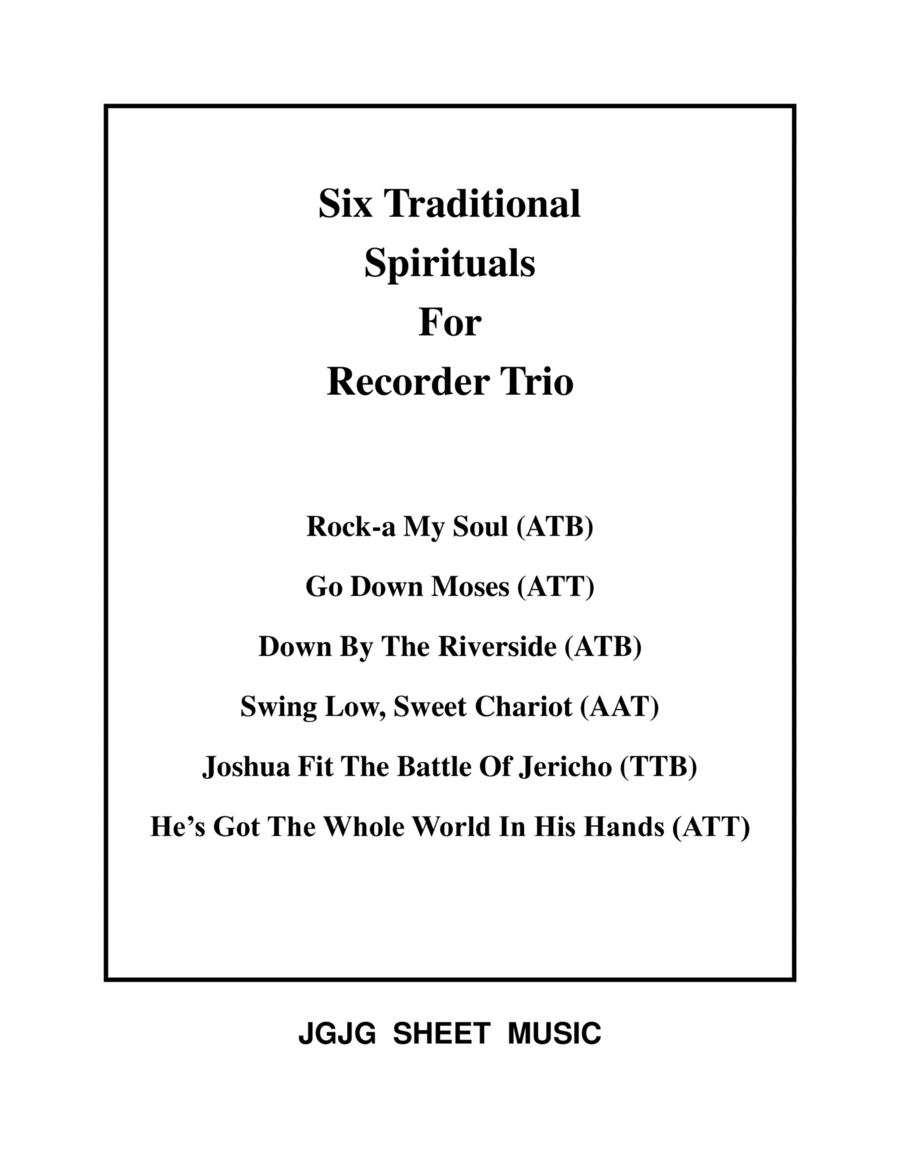 Six Traditional
Spirituals
For
Recorder Trio

Rock-a My Soul (ATB)

Go Down Moses (ATT)

Down By The Riverside (ATB)

Swing Low, Sweet Chariot (AAT)

Joshua Fit The Battle Of Jericho (TTB)

He's Got The Whole World In His Hands (ATT)

JGJG SHEET MUSIC